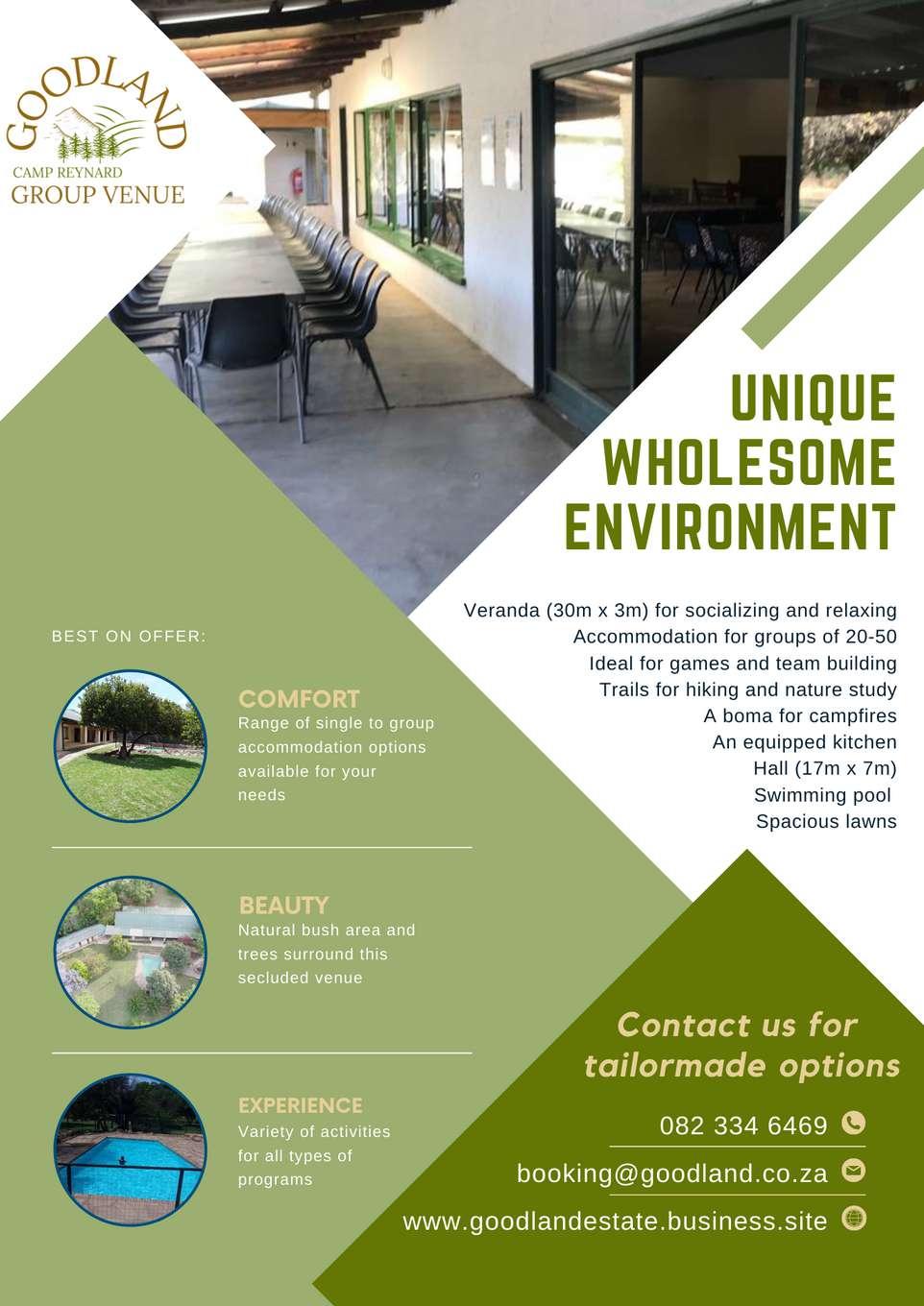 GOODLAND
CAMP REYNARD
GROUP VENUE

UNIQUE
WHOLESOME
ENVIRONMENT

Veranda (30m x 3m) for socializing and relaxing
Accommodation for groups of 20-50
Ideal for games and team building
Trails for hiking and nature study
A boma for campfires
An equipped kitchen
Hall (17m x 7m)
Swimming pool
Spacious lawns

BEST ON OFFER:

COMFORT
Range of single to group accommodation options available for your needs

BEAUTY
Natural bush area and trees surround this secluded venue

EXPERIENCE
Variety of activities for all types of programs

Contact us for tailormade options

082 334 6469

booking@goodland.co.za

www.goodlandestate.business.site